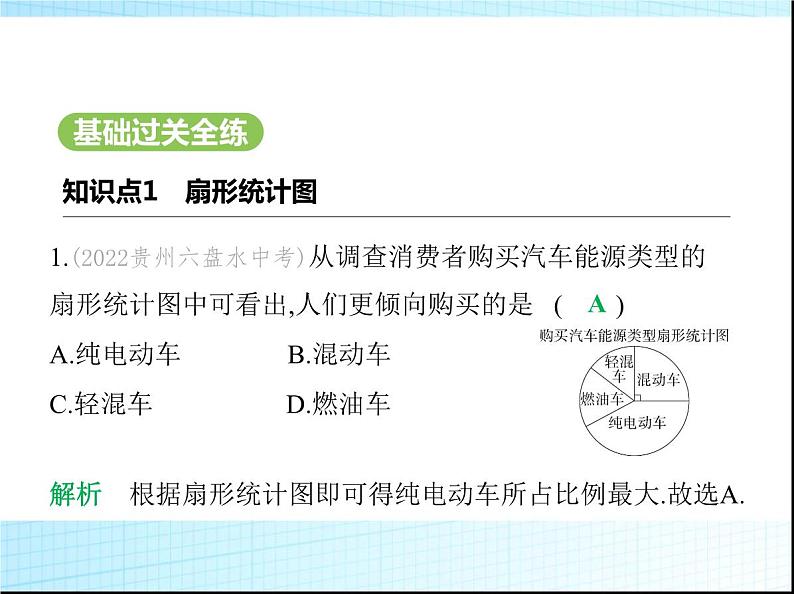 基础过关全练

知识点1　扇形统计图

1.(2022贵州六盘水中考)从调查消费者购买汽车能源类型的扇形统计图中可看出,人们更倾向购买的是　(　A　)

A.纯电动车　　　B.混动车

C.轻混车　　　D.燃油车

购买汽车能源类型扇形统计图

轻混车

混动车

燃油车

纯电动车

解析　根据扇形统计图即可得纯电动车所占比例最大.故选A.